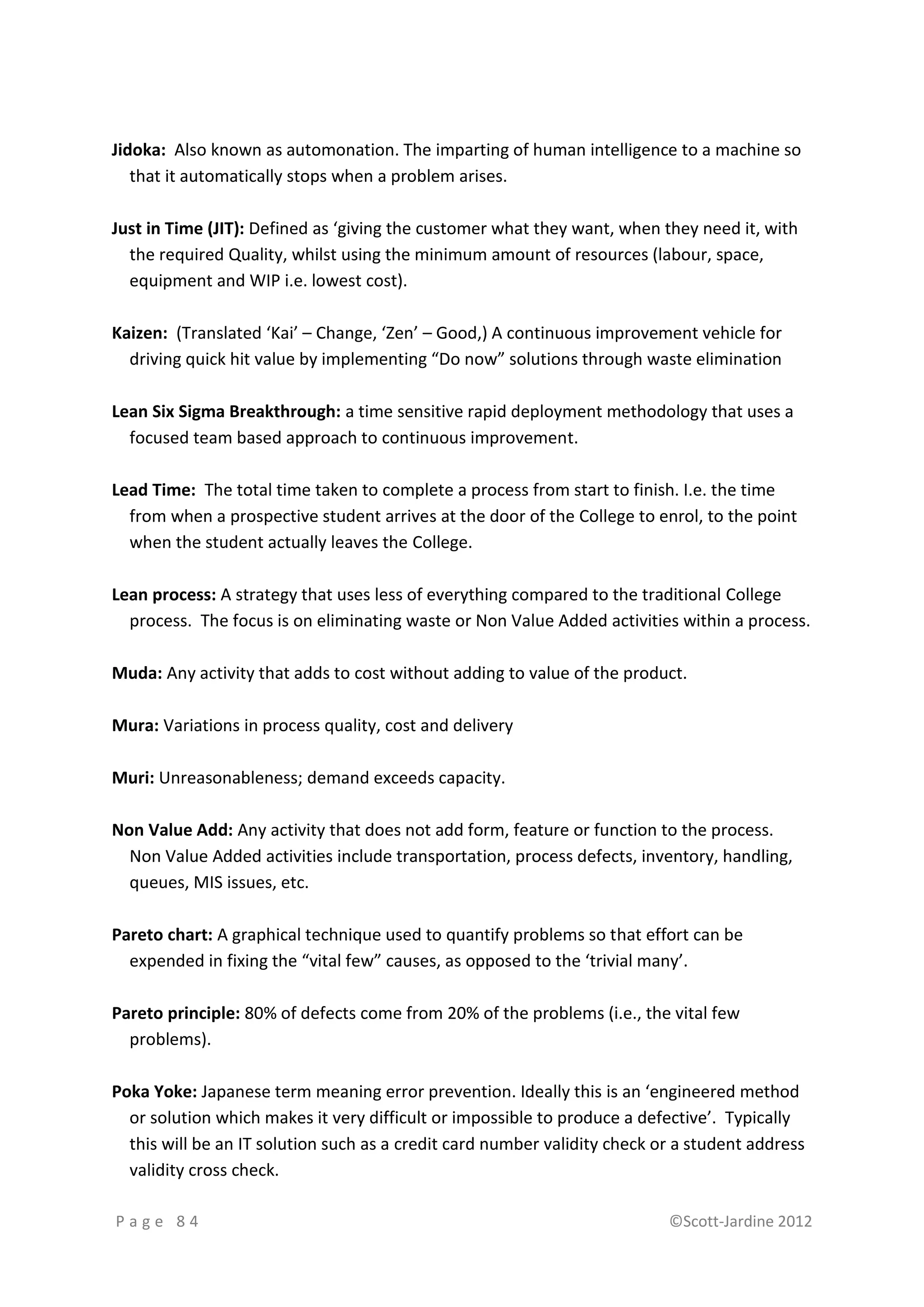 Jidoka: Also known as automonation. The imparting of human intelligence to a machine so that it automatically stops when a problem arises.

Just in Time (JIT): Defined as ‘giving the customer what they want, when they need it, with the required Quality, whilst using the minimum amount of resources (labour, space, equipment and WIP i.e. lowest cost).

Kaizen: (Translated ‘Kai’ – Change, ‘Zen’ – Good,) A continuous improvement vehicle for driving quick hit value by implementing “Do now” solutions through waste elimination

Lean Six Sigma Breakthrough: a time sensitive rapid deployment methodology that uses a focused team based approach to continuous improvement.

Lead Time: The total time taken to complete a process from start to finish. I.e. the time from when a prospective student arrives at the door of the College to enrol, to the point when the student actually leaves the College.

Lean process: A strategy that uses less of everything compared to the traditional College process. The focus is on eliminating waste or Non Value Added activities within a process.

Muda: Any activity that adds to cost without adding to value of the product.

Mura: Variations in process quality, cost and delivery

Muri: Unreasonableness; demand exceeds capacity.

Non Value Add: Any activity that does not add form, feature or function to the process. Non Value Added activities include transportation, process defects, inventory, handling, queues, MIS issues, etc.

Pareto chart: A graphical technique used to quantify problems so that effort can be expended in fixing the “vital few” causes, as opposed to the ‘trivial many’.

Pareto principle: 80% of defects come from 20% of the problems (i.e., the vital few problems).

Poka Yoke: Japanese term meaning error prevention. Ideally this is an ‘engineered method or solution which makes it very difficult or impossible to produce a defective’. Typically this will be an IT solution such as a credit card number validity check or a student address validity cross check.

Page 84 ©Scott-Jardine 2012